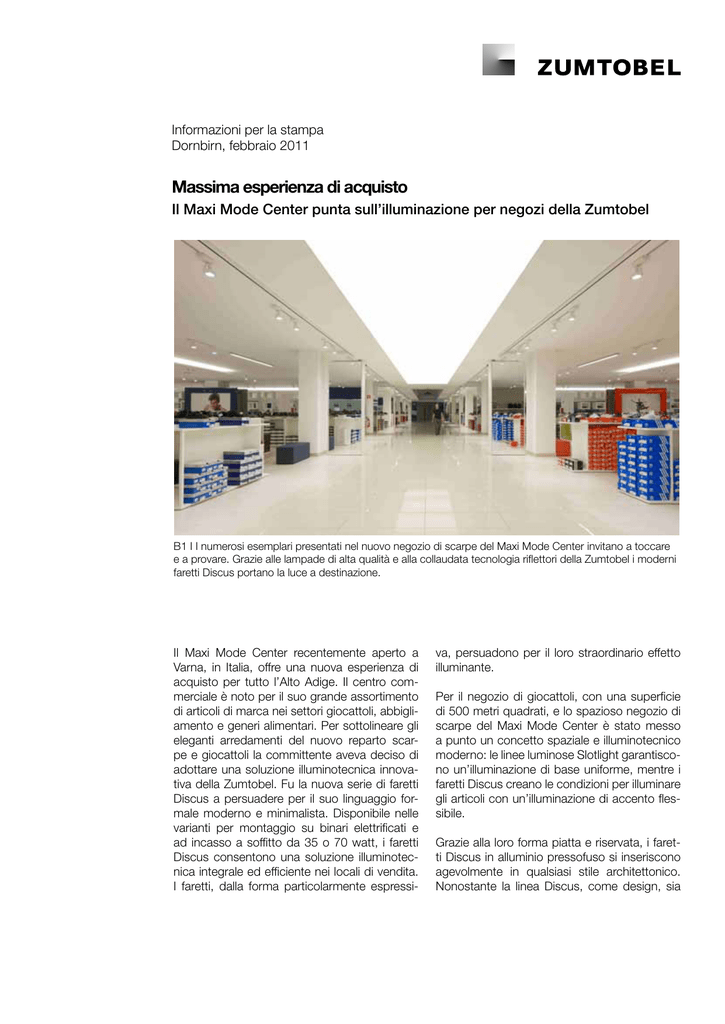 ZUMTOBEL

Informazioni per la stampa
Dornbirn, febbraio 2011

Massima esperienza di acquisto
Il Maxi Mode Center punta sull'illuminazione per negozi della Zumtobel

B1 I I numerosi esemplari presentati nel nuovo negozio di scarpe del Maxi Mode Center invitano a toccare e a provare. Grazie alle lampade di alta qualità e alla collaudata tecnologia riflettori della Zumtobel i moderni faretti Discus portano la luce a destinazione.

Il Maxi Mode Center recentemente aperto a Varna, in Italia, offre una nuova esperienza di acquisto per tutto l'Alto Adige. Il centro commerciale è noto per il suo grande assortimento di articoli di marca nei settori giocattoli, abbigliamento e generi alimentari. Per sottolineare gli eleganti arredamenti del nuovo reparto scarpe e giocattoli la committente aveva deciso di adottare una soluzione illuminotecnica innovativa della Zumtobel. Fu la nuova serie di faretti Discus a persuadere per il suo linguaggio formale moderno e minimalista. Disponibile nelle varianti per montaggio su binari elettrificati e ad incasso a soffitto da 35 o 70 watt, i faretti Discus consentono una soluzione illuminotecnica integrale ed efficiente nei locali di vendita. I faretti, dalla forma particolarmente espressiva, persuadono per il loro straordinario effetto illuminante.

Per il negozio di giocattoli, con una superficie di 500 metri quadrati, e lo spazioso negozio di scarpe del Maxi Mode Center è stato messo a punto un concetto spaziale e illuminotecnico moderno: le linee luminose Slotlight garantiscono un'illuminazione di base uniforme, mentre i faretti Discus creano le condizioni per illuminare gli articoli con un'illuminazione di accento flessibile.

Grazie alla loro forma piatta e riservata, i faretti Discus in alluminio pressofuso si inseriscono agevolmente in qualsiasi stile architettonico. Nonostante la linea Discus, come design, sia